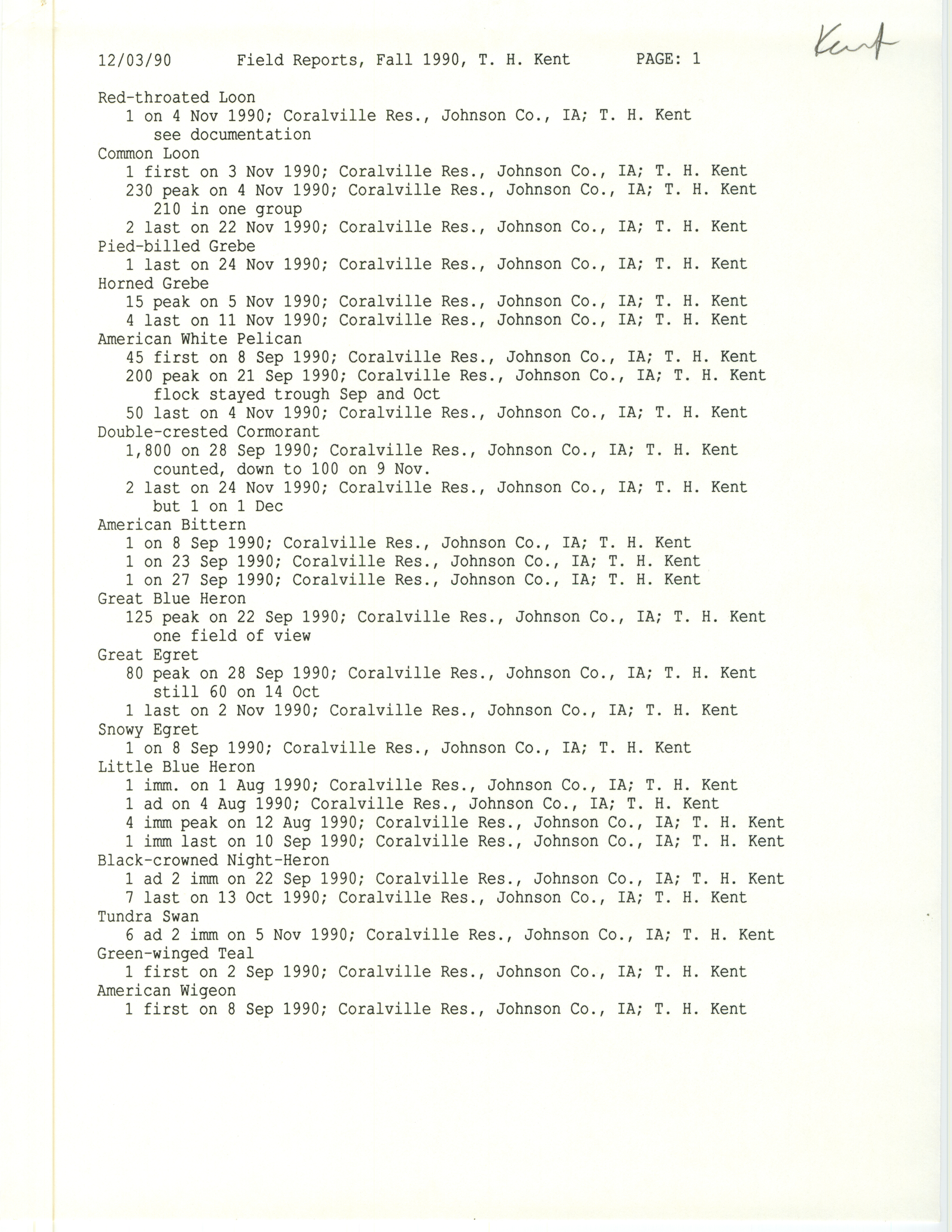 12/03/90 Field Reports, Fall 1990, T. H. Kent PAGE: 1

Kent

Red-throated Loon
1 on 4 Nov 1990; Coralville Res., Johnson Co., IA; T. H. Kent
see documentation
Common Loon
1 first on 3 Nov 1990; Coralville Res., Johnson Co., IA; T. H. Kent
230 peak on 4 Nov 1990; Coralville Res., Johnson Co., IA; T. H. Kent
210 in one group
2 last on 22 Nov 1990; Coralville Res., Johnson Co., IA; T. H. Kent
Pied-billed Grebe
1 last on 24 Nov 1990; Coralville Res., Johnson Co., IA; T. H. Kent
Horned Grebe
15 peak on 5 Nov 1990; Coralville Res., Johnson Co., IA; T. H. Kent
4 last on 11 Nov 1990; Coralville Res., Johnson Co., IA; T. H. Kent
American White Pelican
45 first on 8 Sep 1990; Coralville Res., Johnson Co., IA; T. H. Kent
200 peak on 21 Sep 1990; Coralville Res., Johnson Co., IA; T. H. Kent
flock stayed trough Sep and Oct
50 last on 4 Nov 1990; Coralville Res., Johnson Co., IA; T. H. Kent
Double-crested Cormorant
1,800 on 28 Sep 1990; Coralville Res., Johnson Co., IA; T. H. Kent
counted, down to 100 on 9 Nov.
2 last on 24 Nov 1990; Coralville Res., Johnson Co., IA; T. H. Kent
but 1 on 1 Dec
American Bittern
1 on 8 Sep 1990; Coralville Res., Johnson Co., IA; T. H. Kent
1 on 23 Sep 1990; Coralville Res., Johnson Co., IA; T. H. Kent
1 on 27 Sep 1990; Coralville Res., Johnson Co., IA; T. H. Kent
Great Blue Heron
125 peak on 22 Sep 1990; Coralville Res., Johnson Co., IA; T. H. Kent
one field of view
Great Egret
80 peak on 28 Sep 1990; Coralville Res., Johnson Co., IA; T. H. Kent
still 60 on 14 Oct
1 last on 2 Nov 1990; Coralville Res., Johnson Co., IA; T. H. Kent
Snowy Egret
1 on 8 Sep 1990; Coralville Res., Johnson Co., IA; T. H. Kent
Little Blue Heron
1 imm. on 1 Aug 1990; Coralville Res., Johnson Co., IA; T. H. Kent
1 ad on 4 Aug 1990; Coralville Res., Johnson Co., IA; T. H. Kent
4 imm peak on 12 Aug 1990; Coralville Res., Johnson Co., IA; T. H. Kent
1 imm last on 10 Sep 1990; Coralville Res., Johnson Co., IA; T. H. Kent
Black-crowned Night-Heron
1 ad 2 imm on 22 Sep 1990; Coralville Res., Johnson Co., IA; T. H. Kent
7 last on 13 Oct 1990; Coralville Res., Johnson Co., IA; T. H. Kent
Tundra Swan
6 ad 2 imm on 5 Nov 1990; Coralville Res., Johnson Co., IA; T. H. Kent
Green-winged Teal
1 first on 2 Sep 1990; Coralville Res., Johnson Co., IA; T. H. Kent
American Wigeon
1 first on 8 Sep 1990; Coralville Res., Johnson Co., IA; T. H. Kent